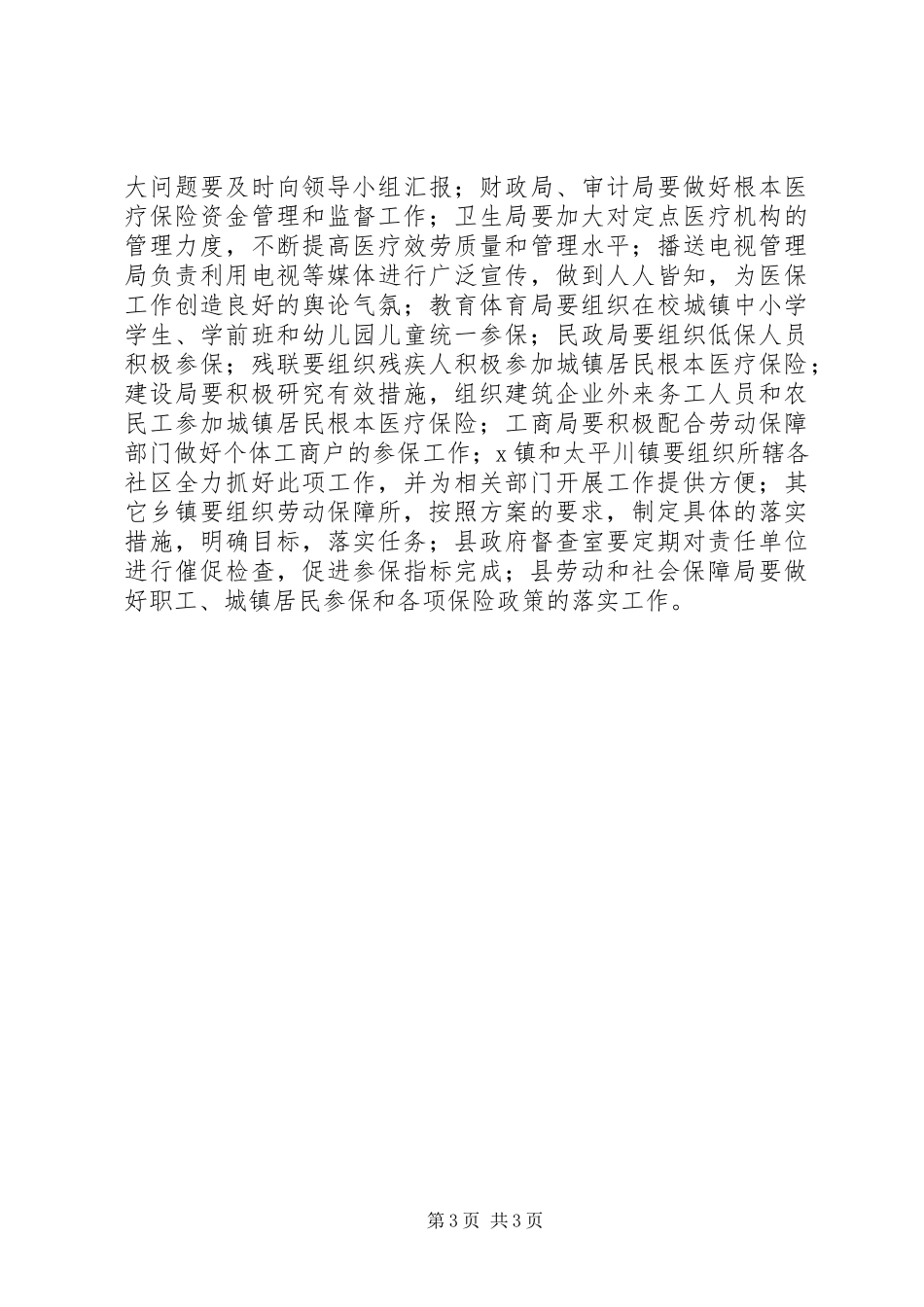 大问题要及时向领导小组汇报；财政局、审计局要做好根本医疗保险资金管理和监督工作；卫生局要加大对定点医疗机构的管理力度，不断提高医疗效劳质量和管理水平；播送电视管理局负责利用电视等媒体进行广泛宣传，做到人人皆知，为医保工作创造良好的舆论气氛；教育体育局要组织在校城镇中小学学生、学前班和幼儿园儿童统一参保；民政局要组织低保人员积极参保；残联要组织残疾人积极参加城镇居民根本医疗保险；建设局要积极研究有效措施，组织建筑企业外来务工人员和农民工参加城镇居民根本医疗保险；工商局要积极配合劳动保障部门做好个体工商户的参保工作；x镇和太平川镇要组织所辖各社区全力抓好此项工作，并为相关部门开展工作提供方便；其它乡镇要组织劳动保障所，按照方案的要求，制定具体的落实措施，明确目标，落实任务；县政府督查室要定期对责任单位进行催促检查，促进参保指标完成；县劳动和社会保障局要做好职工、城镇居民参保和各项保险政策的落实工作。

第3页 共3页